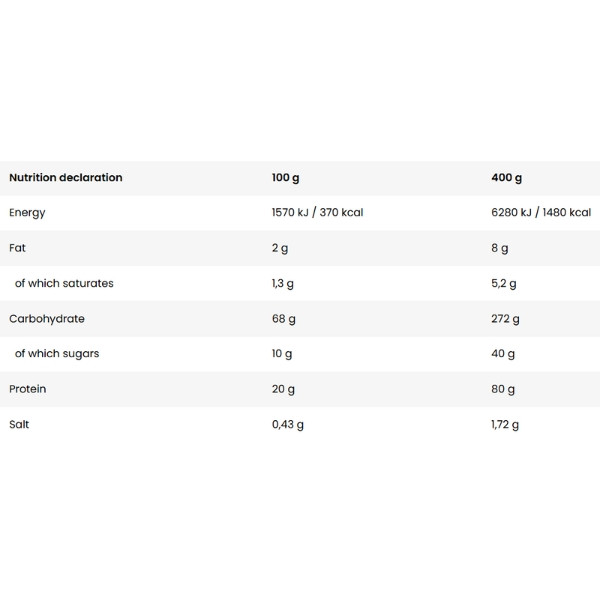 | Nutrition declaration | 100 g | 400 g |
|---|---|---|
| Energy | 1570 kJ / 370 kcal | 6280 kJ / 1480 kcal |
| Fat | 2 g | 8 g |
| of which saturates | 1,3 g | 5,2 g |
| Carbohydrate | 68 g | 272 g |
| of which sugars | 10 g | 40 g |
| Protein | 20 g | 80 g |
| Salt | 0,43 g | 1,72 g |